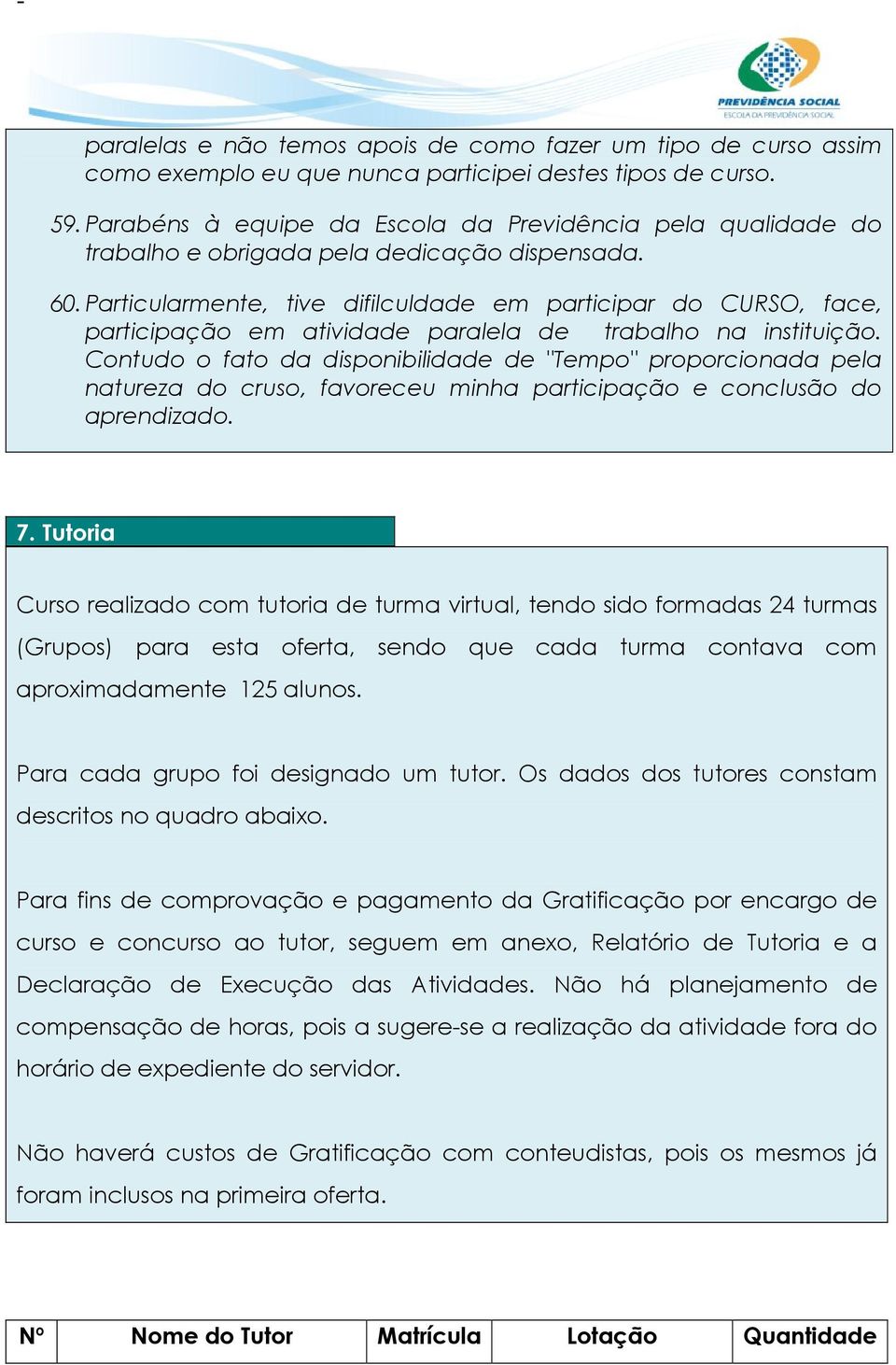 PREVIDÊNCIA SOCIAL
ESCOLA DA PREVIDÊNCIA SOCIAL

paralelas e não temos apois de como fazer um tipo de curso assim como exemplo eu que nunca participei destes tipos de curso.

59. Parabéns à equipe da Escola da Previdência pela qualidade do trabalho e obrigada pela dedicação dispensada.

60. Particularmente, tive difilculdade em participar do CURSO, face, participação em atividade paralela de trabalho na instituição. Contudo o fato da disponibilidade de "Tempo" proporcionada pela natureza do cruso, favoreceu minha participação e conclusão do aprendizado.

7. Tutoria

Curso realizado com tutoria de turma virtual, tendo sido formadas 24 turmas (Grupos) para esta oferta, sendo que cada turma contava com aproximadamente 125 alunos.

Para cada grupo foi designado um tutor. Os dados dos tutores constam descritos no quadro abaixo.

Para fins de comprovação e pagamento da Gratificação por encargo de curso e concurso ao tutor, seguem em anexo, Relatório de Tutoria e a Declaração de Execução das Atividades. Não há planejamento de compensação de horas, pois a sugere-se a realização da atividade fora do horário de expediente do servidor.

Não haverá custos de Gratificação com conteudistas, pois os mesmos já foram inclusos na primeira oferta.

| Nº | Nome do Tutor | Matrícula | Lotação | Quantidade |
|---|---|---|---|---|